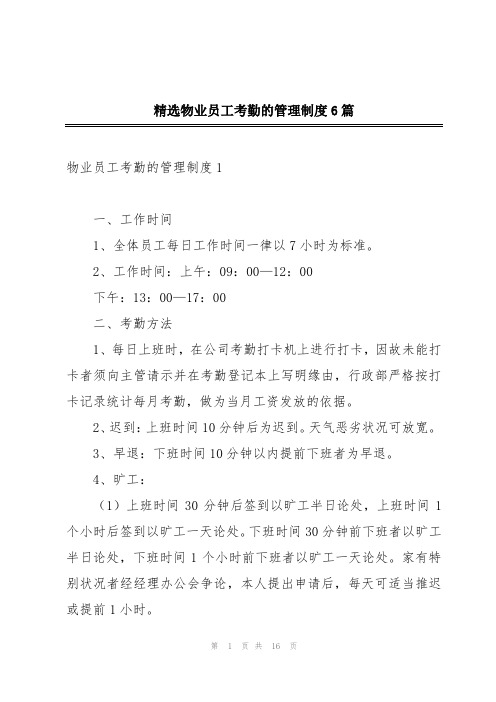 精选物业员工考勤的管理制度6篇

物业员工考勤的管理制度1

一、工作时间

1、全体员工每日工作时间一律以7小时为标准。

2、工作时间：上午：09：00—12：00

下午：13：00—17：00

二、考勤方法

1、每日上班时，在公司考勤打卡机上进行打卡，因故未能打卡者须向主管请示并在考勤登记本上写明缘由，行政部严格按打卡记录统计每月考勤，做为当月工资发放的依据。

2、迟到：上班时间10分钟后为迟到。天气恶劣状况可放宽。

3、早退：下班时间10分钟以内提前下班者为早退。

4、旷工：

（1）上班时间30分钟后签到以旷工半日论处，上班时间1个小时后签到以旷工一天论处。下班时间30分钟前下班者以旷工半日论处，下班时间1个小时前下班者以旷工一天论处。家有特别状况者经经理办公会争论，本人提出申请后，每天可适当推迟或提前1小时。

第 1 页 共 16 页